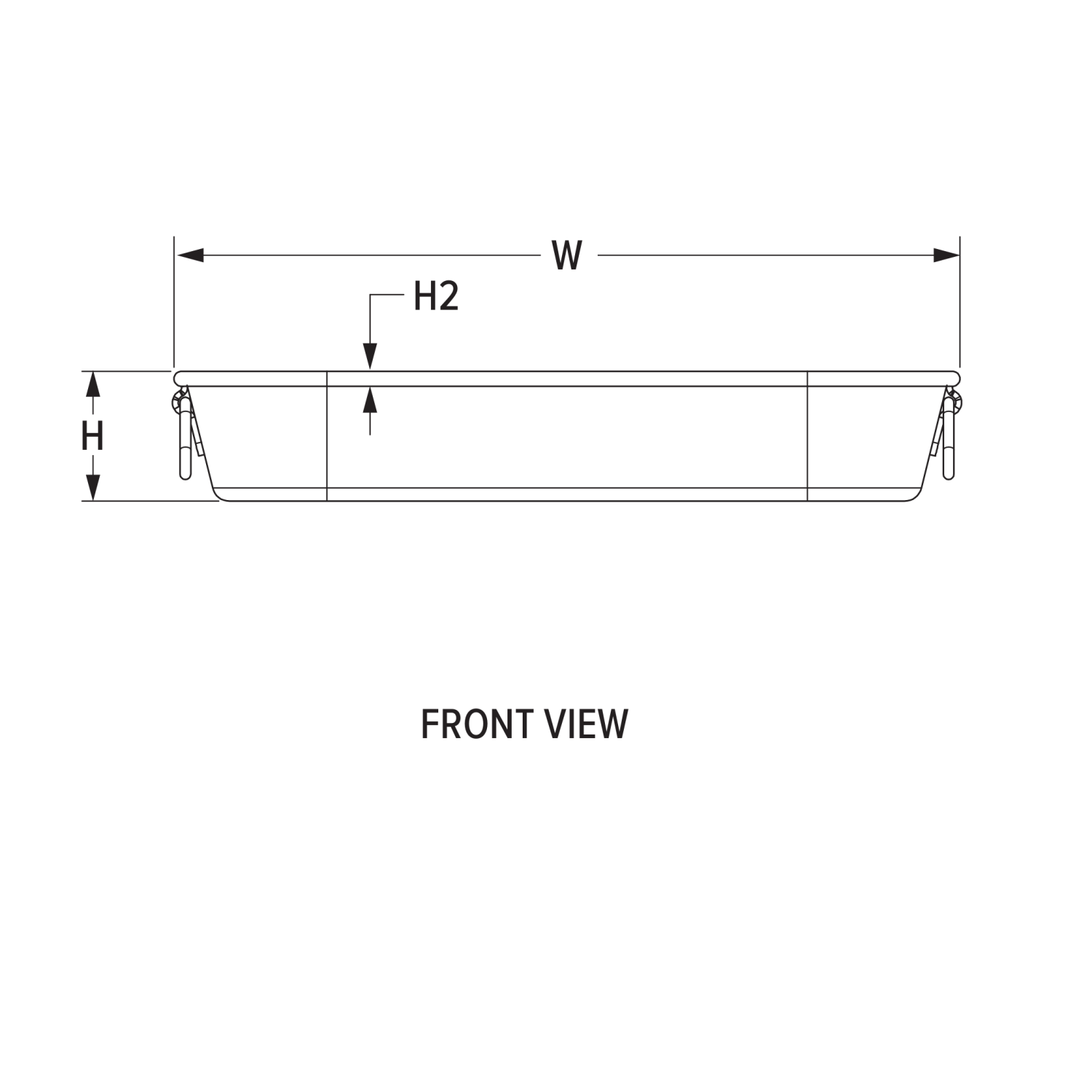 W
H2
H

FRONT VIEW